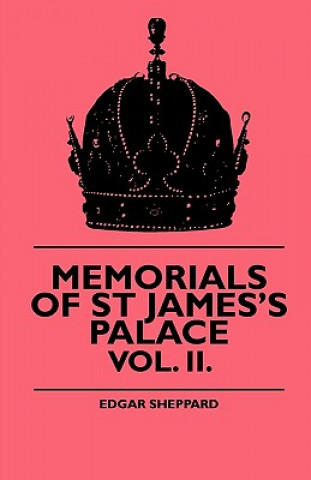 MEMORIALS OF ST JAMES'S PALACE
VOL. II.

EDGAR SHEPPARD